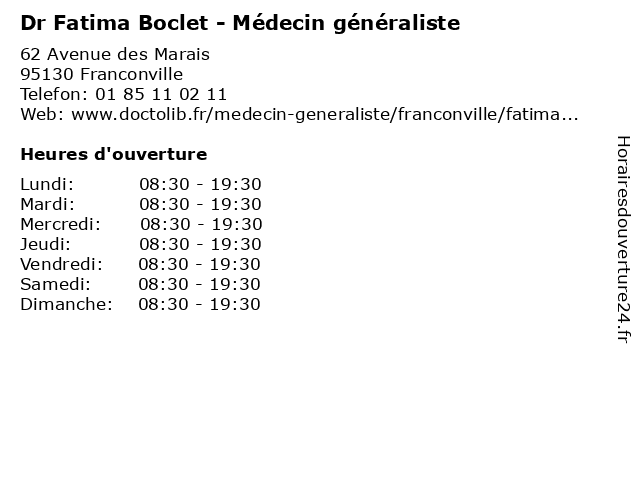 Dr Fatima Boclet - Médecin généraliste

62 Avenue des Marais
95130 Franconville
Telefon: 01 85 11 02 11
Web: www.doctolib.fr/medecin-generaliste/franconville/fatima...

Heures d'ouverture

Lundi: 08:30 - 19:30
Mardi: 08:30 - 19:30
Mercredi: 08:30 - 19:30
Jeudi: 08:30 - 19:30
Vendredi: 08:30 - 19:30
Samedi: 08:30 - 19:30
Dimanche: 08:30 - 19:30

Horairesdouverture24.fr